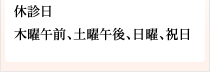 休診日

木曜午前、土曜午後、日曜、祝日